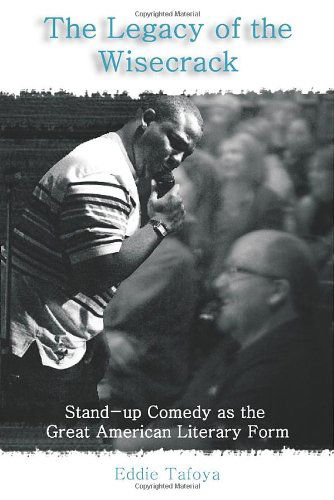 Copyrighted Material

The Legacy of the Wisecrack

Stand-up Comedy as the Great American Literary Form

Eddie Tafoya

Copyrighted Material